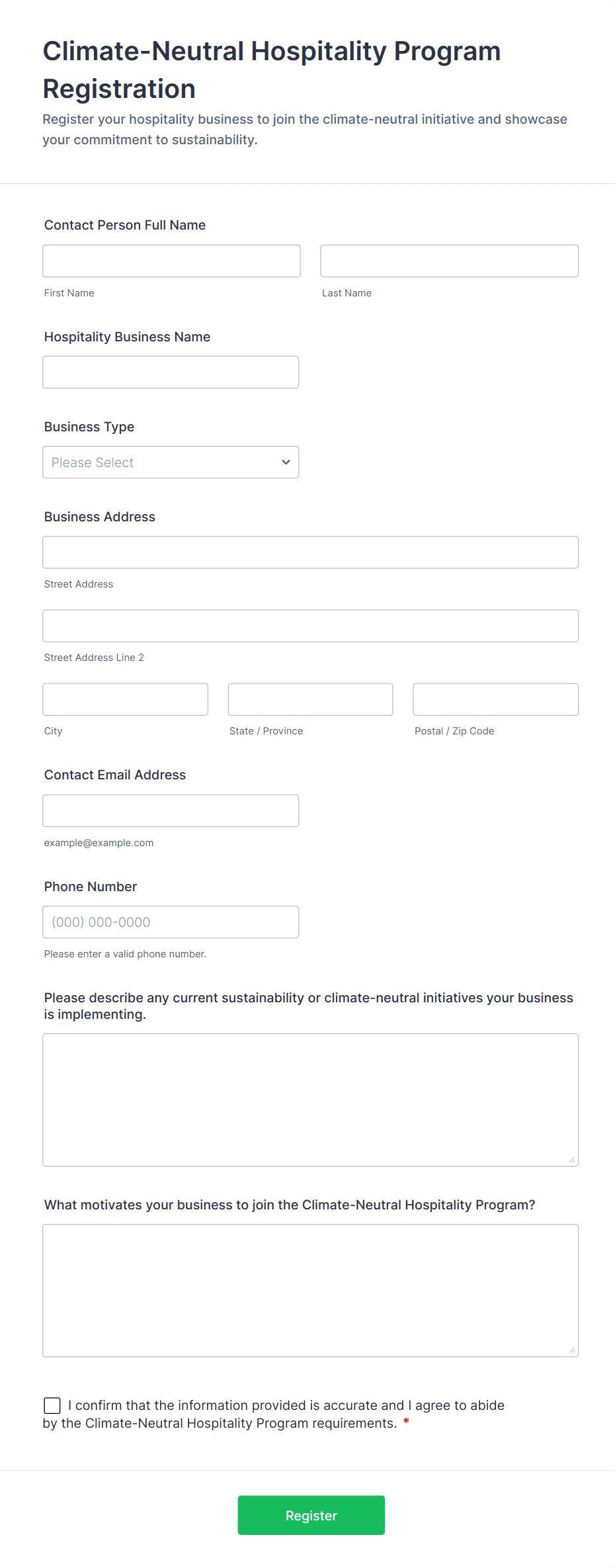 Climate-Neutral Hospitality Program Registration

Register your hospitality business to join the climate-neutral initiative and showcase your commitment to sustainability.

Contact Person Full Name

First Name

Last Name

Hospitality Business Name

Business Type

Please Select

Business Address

Street Address

Street Address Line 2

City

State / Province

Postal / Zip Code

Contact Email Address

example@example.com

Phone Number

(000) 000-0000

Please enter a valid phone number.

Please describe any current sustainability or climate-neutral initiatives your business is implementing.

What motivates your business to join the Climate-Neutral Hospitality Program?

I confirm that the information provided is accurate and I agree to abide by the Climate-Neutral Hospitality Program requirements. *

Register